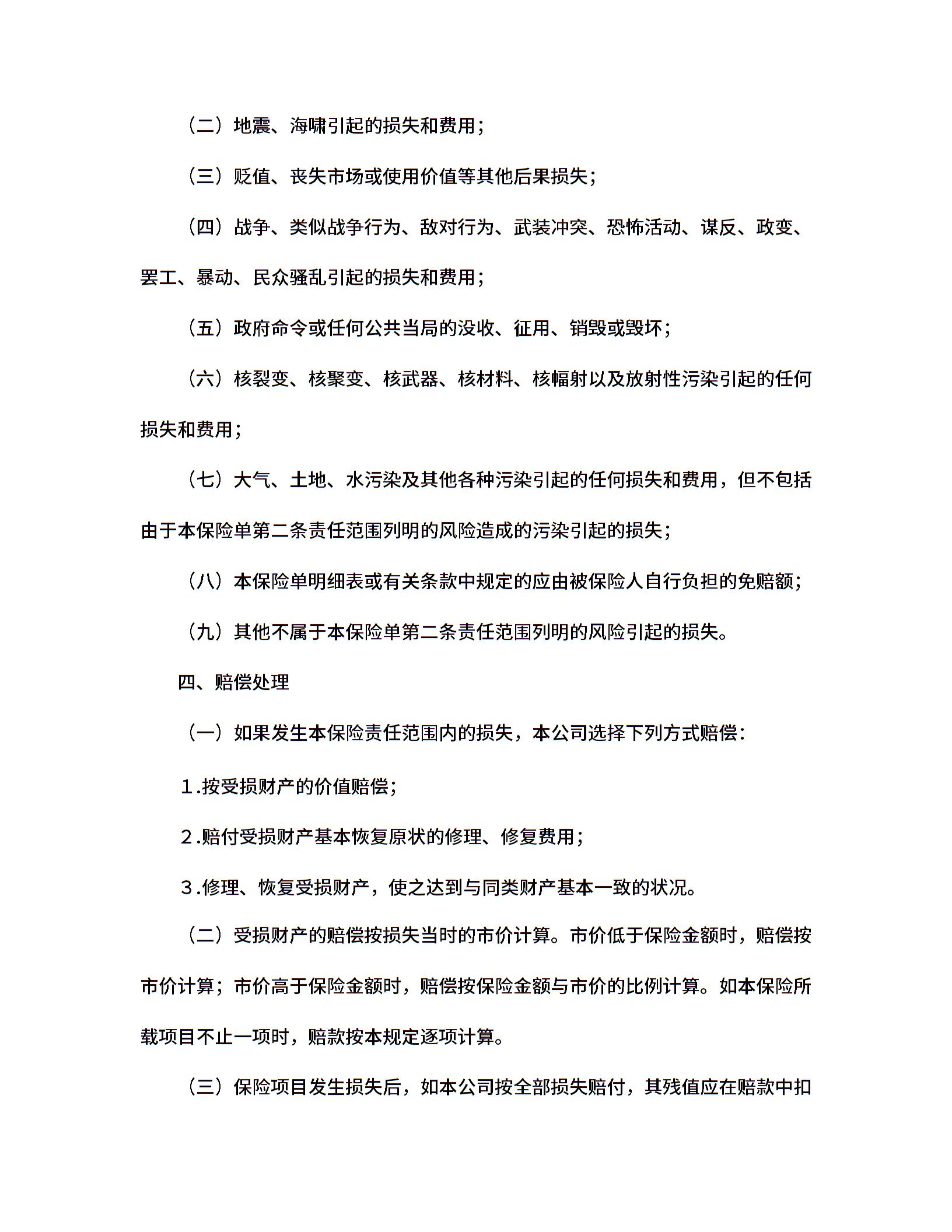 （二）地震、海啸引起的损失和费用；

（三）贬值、丧失市场或使用价值等其他后果损失；

（四）战争、类似战争行为、敌对行为、武装冲突、恐怖活动、谋反、政变、罢工、暴动、民众骚乱引起的损失和费用；

（五）政府命令或任何公共当局的没收、征用、销毁或毁坏；

（六）核裂变、核聚变、核武器、核材料、核幅射以及放射性污染引起的任何损失和费用；

（七）大气、土地、水污染及其他各种污染引起的任何损失和费用，但不包括由于本保险单第二条责任范围列明的风险造成的污染引起的损失；

（八）本保险单明细表或有关条款中规定的应由被保险人自行负担的免赔额；

（九）其他不属于本保险单第二条责任范围列明的风险引起的损失。

四、赔偿处理

（一）如果发生本保险责任范围内的损失，本公司选择下列方式赔偿：

１.按受损财产的价值赔偿；

２.赔付受损财产基本恢复原状的修理、修复费用；

３.修理、恢复受损财产，使之达到与同类财产基本一致的状况。

（二）受损财产的赔偿按损失当时的市价计算。市价低于保险金额时，赔偿按市价计算；市价高于保险金额时，赔偿按保险金额与市价的比例计算。如本保险所载项目不止一项时，赔款按本规定逐项计算。

（三）保险项目发生损失后，如本公司按全部损失赔付，其残值应在赔款中扣